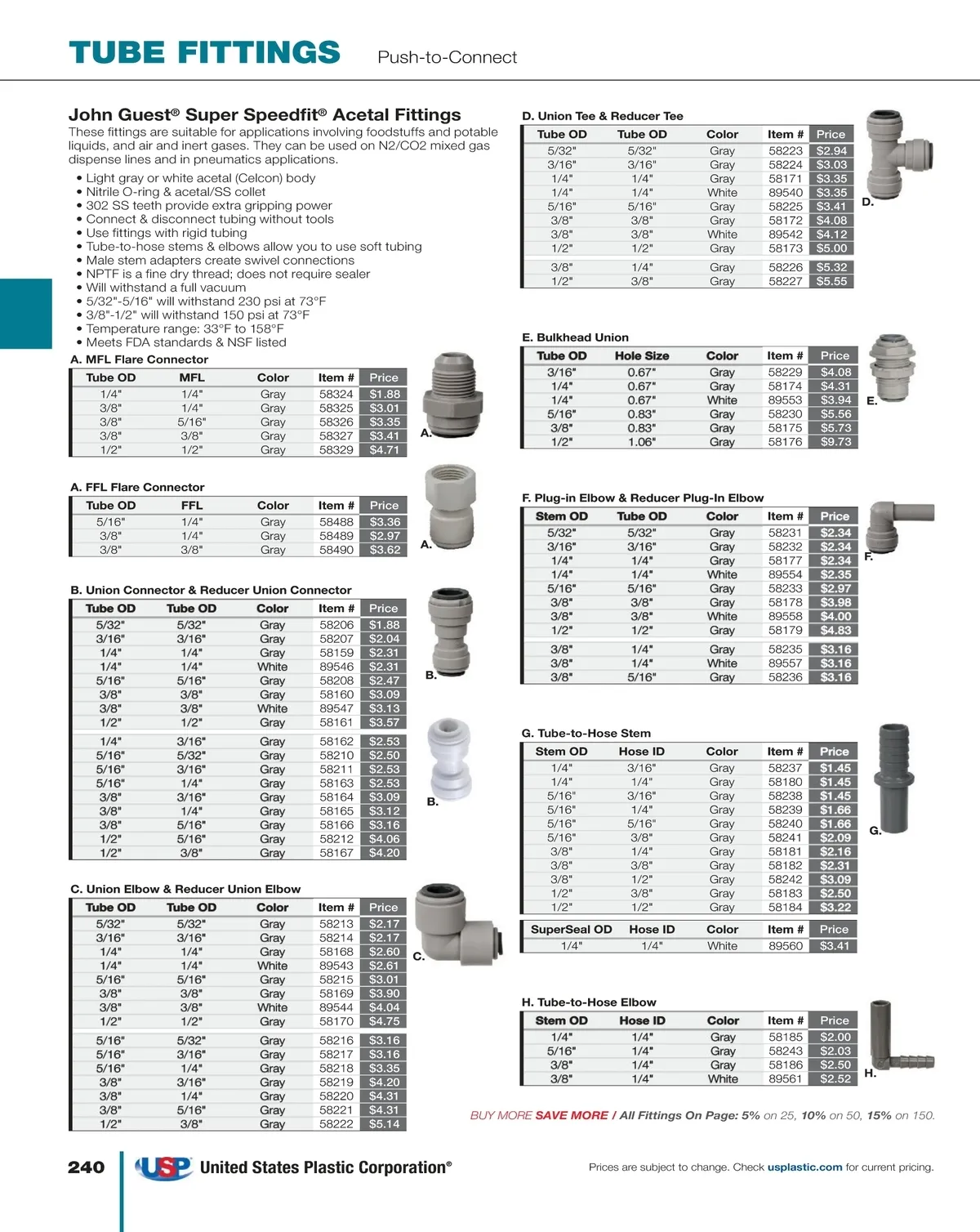 TUBE FITTINGS Push-to-Connect

John Guest® Super Speedfit® Acetal Fittings
These fittings are suitable for applications involving foodstuffs and potable liquids, and air and inert gases. They can be used on N2/CO2 mixed gas dispense lines and in pneumatics applications.

• Light gray or white acetal (Celcon) body
• Nitrile O-ring & acetal/SS collet
• 302 SS teeth provide extra gripping power
• Connect & disconnect tubing without tools
• Use fittings with rigid tubing
• Tube-to-hose stems & elbows allow you to use soft tubing
• Male stem adapters create swivel connections
• NPTF is a fine dry thread; does not require sealer
• Will withstand a full vacuum
• 5/32"-5/16" will withstand 230 psi at 73°F
• 3/8"-1/2" will withstand 150 psi at 73°F
• Temperature range: 33°F to 158°F
• Meets FDA standards & NSF listed

A. MFL Flare Connector

| Tube OD | MFL | Color | Item # | Price |
|---|---|---|---|---|
| 1/4" | 1/4" | Gray | 58324 | $1.88 |
| 3/8" | 1/4" | Gray | 58325 | $3.01 |
| 3/8" | 5/16" | Gray | 58326 | $3.35 |
| 3/8" | 3/8" | Gray | 58327 | $3.41 |
| 1/2" | 1/2" | Gray | 58329 | $4.71 |

A.

A. FFL Flare Connector

| Tube OD | FFL | Color | Item # | Price |
|---|---|---|---|---|
| 5/16" | 1/4" | Gray | 58488 | $3.36 |
| 3/8" | 1/4" | Gray | 58489 | $2.97 |
| 3/8" | 3/8" | Gray | 58490 | $3.62 |

A.

B. Union Connector & Reducer Union Connector

| Tube OD | Tube OD | Color | Item # | Price |
|---|---|---|---|---|
| 5/32" | 5/32" | Gray | 58206 | $1.88 |
| 3/16" | 3/16" | Gray | 58207 | $2.04 |
| 1/4" | 1/4" | Gray | 58159 | $2.31 |
| 1/4" | 1/4" | White | 89546 | $2.31 |
| 5/16" | 5/16" | Gray | 58208 | $2.47 |
| 3/8" | 3/8" | Gray | 58160 | $3.09 |
| 3/8" | 3/8" | White | 89547 | $3.13 |
| 1/2" | 1/2" | Gray | 58161 | $3.57 |
| 1/4" | 3/16" | Gray | 58162 | $2.53 |
| 5/16" | 5/32" | Gray | 58210 | $2.50 |
| 5/16" | 3/16" | Gray | 58211 | $2.53 |
| 5/16" | 1/4" | Gray | 58163 | $2.53 |
| 3/8" | 3/16" | Gray | 58164 | $3.09 |
| 3/8" | 1/4" | Gray | 58165 | $3.12 |
| 3/8" | 5/16" | Gray | 58166 | $3.16 |
| 1/2" | 5/16" | Gray | 58212 | $4.06 |
| 1/2" | 3/8" | Gray | 58167 | $4.20 |

B.

B.

C. Union Elbow & Reducer Union Elbow

| Tube OD | Tube OD | Color | Item # | Price |
|---|---|---|---|---|
| 5/32" | 5/32" | Gray | 58213 | $2.17 |
| 3/16" | 3/16" | Gray | 58214 | $2.17 |
| 1/4" | 1/4" | Gray | 58168 | $2.60 |
| 1/4" | 1/4" | White | 89543 | $2.61 |
| 5/16" | 5/16" | Gray | 58215 | $3.01 |
| 3/8" | 3/8" | Gray | 58169 | $3.90 |
| 3/8" | 3/8" | White | 89544 | $4.04 |
| 1/2" | 1/2" | Gray | 58170 | $4.75 |
| 5/16" | 5/32" | Gray | 58216 | $3.16 |
| 5/16" | 3/16" | Gray | 58217 | $3.16 |
| 5/16" | 1/4" | Gray | 58218 | $3.35 |
| 3/8" | 3/16" | Gray | 58219 | $4.20 |
| 3/8" | 1/4" | Gray | 58220 | $4.31 |
| 3/8" | 5/16" | Gray | 58221 | $4.31 |
| 1/2" | 3/8" | Gray | 58222 | $5.14 |

C.

D. Union Tee & Reducer Tee

| Tube OD | Tube OD | Color | Item # | Price |
|---|---|---|---|---|
| 5/32" | 5/32" | Gray | 58223 | $2.94 |
| 3/16" | 3/16" | Gray | 58224 | $3.03 |
| 1/4" | 1/4" | Gray | 58171 | $3.35 |
| 1/4" | 1/4" | White | 89540 | $3.35 |
| 5/16" | 5/16" | Gray | 58225 | $3.41 |
| 3/8" | 3/8" | Gray | 58172 | $4.08 |
| 3/8" | 3/8" | White | 89542 | $4.12 |
| 1/2" | 1/2" | Gray | 58173 | $5.00 |
| 3/8" | 1/4" | Gray | 58226 | $5.32 |
| 1/2" | 3/8" | Gray | 58227 | $5.55 |

D.

E. Bulkhead Union

| Tube OD | Hole Size | Color | Item # | Price |
|---|---|---|---|---|
| 3/16" | 0.67" | Gray | 58229 | $4.08 |
| 1/4" | 0.67" | Gray | 58174 | $4.31 |
| 1/4" | 0.67" | White | 89553 | $3.94 |
| 5/16" | 0.83" | Gray | 58230 | $5.56 |
| 3/8" | 0.83" | Gray | 58175 | $5.73 |
| 1/2" | 1.06" | Gray | 58176 | $9.73 |

E.

F. Plug-in Elbow & Reducer Plug-In Elbow

| Stem OD | Tube OD | Color | Item # | Price |
|---|---|---|---|---|
| 5/32" | 5/32" | Gray | 58231 | $2.34 |
| 3/16" | 3/16" | Gray | 58232 | $2.34 |
| 1/4" | 1/4" | Gray | 58177 | $2.34 |
| 1/4" | 1/4" | White | 89554 | $2.35 |
| 5/16" | 5/16" | Gray | 58233 | $2.97 |
| 3/8" | 3/8" | Gray | 58178 | $3.98 |
| 3/8" | 3/8" | White | 89558 | $4.00 |
| 1/2" | 1/2" | Gray | 58179 | $4.83 |
| 3/8" | 1/4" | Gray | 58235 | $3.16 |
| 3/8" | 1/4" | White | 89557 | $3.16 |
| 3/8" | 5/16" | Gray | 58236 | $3.16 |

F.

G. Tube-to-Hose Stem

| Stem OD | Hose ID | Color | Item # | Price |
|---|---|---|---|---|
| 1/4" | 3/16" | Gray | 58237 | $1.45 |
| 1/4" | 1/4" | Gray | 58180 | $1.45 |
| 5/16" | 3/16" | Gray | 58238 | $1.45 |
| 5/16" | 1/4" | Gray | 58239 | $1.66 |
| 5/16" | 5/16" | Gray | 58240 | $1.66 |
| 5/16" | 3/8" | Gray | 58241 | $2.09 |
| 3/8" | 1/4" | Gray | 58181 | $2.16 |
| 3/8" | 3/8" | Gray | 58182 | $2.31 |
| 3/8" | 1/2" | Gray | 58242 | $3.09 |
| 1/2" | 3/8" | Gray | 58183 | $2.50 |
| 1/2" | 1/2" | Gray | 58184 | $3.22 |

| SuperSeal OD | Hose ID | Color | Item # | Price |
|---|---|---|---|---|
| 1/4" | 1/4" | White | 89560 | $3.41 |

G.

H. Tube-to-Hose Elbow

| Stem OD | Hose ID | Color | Item # | Price |
|---|---|---|---|---|
| 1/4" | 1/4" | Gray | 58185 | $2.00 |
| 5/16" | 1/4" | Gray | 58243 | $2.03 |
| 3/8" | 1/4" | Gray | 58186 | $2.50 |
| 3/8" | 1/4" | White | 89561 | $2.52 |

H.

BUY MORE SAVE MORE / All Fittings On Page: 5% on 25, 10% on 50, 15% on 150.

240 USP United States Plastic Corporation®

Prices are subject to change. Check usplastic.com for current pricing.